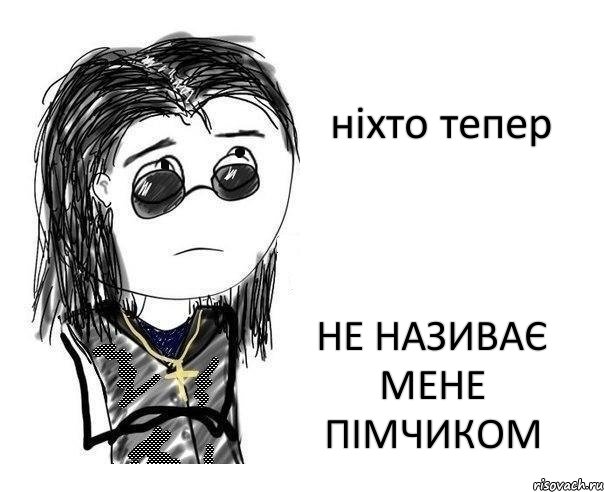 ніхто тепер

НЕ НАЗИВАЄ МЕНЕ ПІМЧИКОМ

risovach.ru